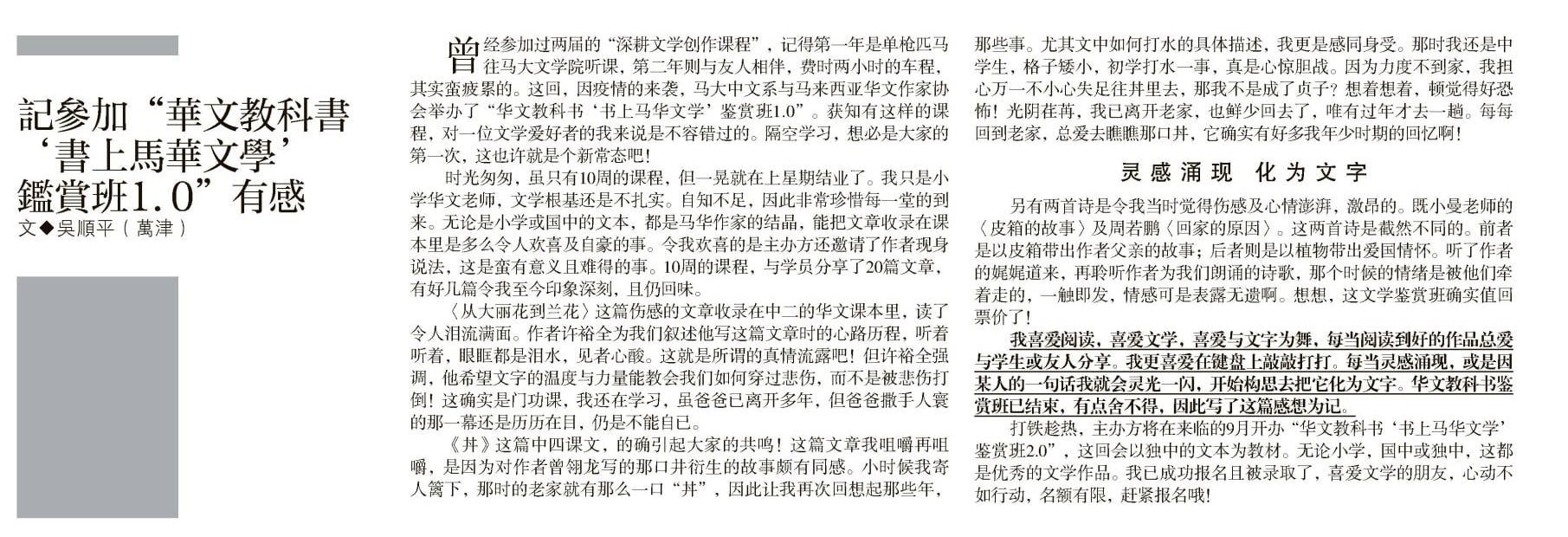 記參加“華文教科書‘書上馬華文學’鑑賞班1.0”有感

文◆吳順平（萬津）

曾经参加过两届的“深耕文学创作课程”，记得第一年是单枪匹马往马大文学院听课，第二年则与友人相伴，费时两小时的车程，其实蛮疲累的。这回，因疫情的来袭，马大中文系与马来西亚华文作家协会举办了“华文教科书‘书上马华文学’鉴赏班1.0”。获知有这样的课程，对一位文学爱好者的我来说是不容错过的。隔空学习，想必是大家的第一次，这也许就是个新常态吧！

时光匆匆，虽只有10周的课程，但一晃就在上星期结业了。我只是小学华文老师，文学根基还是不扎实。自知不足，因此非常珍惜每一堂的到来。无论是小学或国中的文本，都是马华作家的结晶，能把文章收录在课本里是多么令人欢喜及自豪的事。令我欢喜的是主办方还邀请了作者现身说法，这是蛮有意义且难得的事。10周的课程，与学员分享了20篇文章，有好几篇令我至今印象深刻，且仍回味。

〈从大丽花到兰花〉这篇伤感的文章收录在中二的华文课本里，读了令人泪流满面。作者许裕全为我们叙述他写这篇文章时的心路历程，听着听着，眼眶都是泪水，见者心酸。这就是所谓的真情流露吧！但许裕全强调，他希望文字的温度与力量能教会我们如何穿过悲伤，而不是被悲伤打倒！这确实是门功课，我还在学习，虽爸爸已离开多年，但爸爸撒手人寰的那一幕还是历历在目，仍是不能自已。

《井》这篇中四课文，的确引起大家的共鸣！这篇文章我咀嚼再咀嚼，是因为对作者曾翎龙写的那口井衍生的故事颇有同感。小时候我寄人篱下，那时的老家就有那么一口“井”，因此让我再次回想起那些年，那些事。尤其文中如何打水的具体描述，我更是感同身受。那时我还是中学生，格子矮小，初学打水一事，真是心惊胆战。因为力度不到家，我担心万一不小心失足往井里去，那我不是成了贞子？想着想着，顿觉得好恐怖！光阴荏苒，我已离开老家，也鲜少回去了，唯有过年才去一趟。每每回到老家，总爱去瞧瞧那口井，它确实有好多我年少时期的回忆啊！

灵感涌现 化为文字

另有两首诗是令我当时觉得伤感及心情澎湃，激昂的。既小曼老师的〈皮箱的故事〉及周若鹏〈回家的原因〉。这两首诗是截然不同的。前者是以皮箱带出作者父亲的故事；后者则是以植物带出爱国情怀。听了作者的娓娓道来，再聆听作者为我们朗诵的诗歌，那个时候的情绪是被他们牵着走的，一触即发，情感可是表露无遗啊。想想，这文学鉴赏班确实值回票价了！

我喜爱阅读，喜爱文学，喜爱与文字为舞，每当阅读到好的作品总爱与学生或友人分享。我更喜爱在键盘上敲敲打打。每当灵感涌现，或是因某人的一句话我就会灵光一闪，开始构思去把它化为文字。华文教科书鉴赏班已结束，有点舍不得，因此写了这篇感想为记。

打铁趁热，主办方将在来临的9月开办“华文教科书‘书上马华文学’鉴赏班2.0”，这回会以独中的文本为教材。无论小学，国中或独中，这都是优秀的文学作品。我已成功报名且被录取了，喜爱文学的朋友，心动不如行动，名额有限，赶紧报名哦！